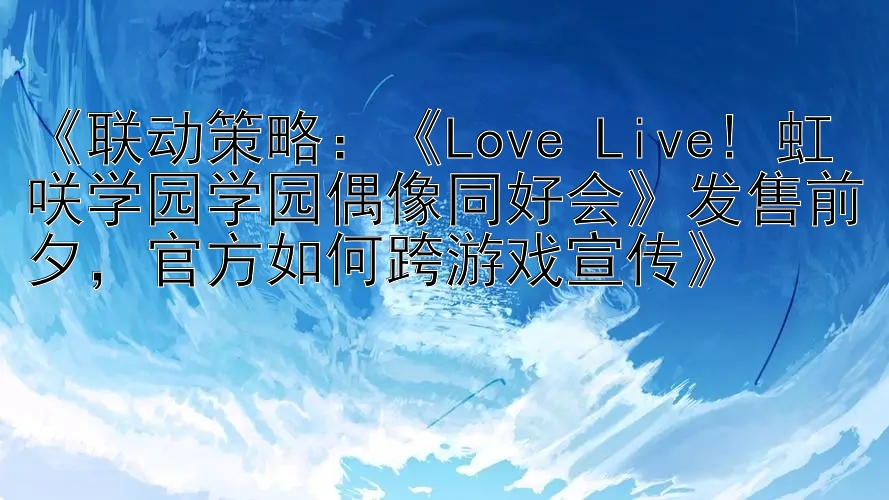 《联动策略：《Love Live! 虹咲学园学园偶像同好会》发售前夕，官方如何跨游戏宣传》